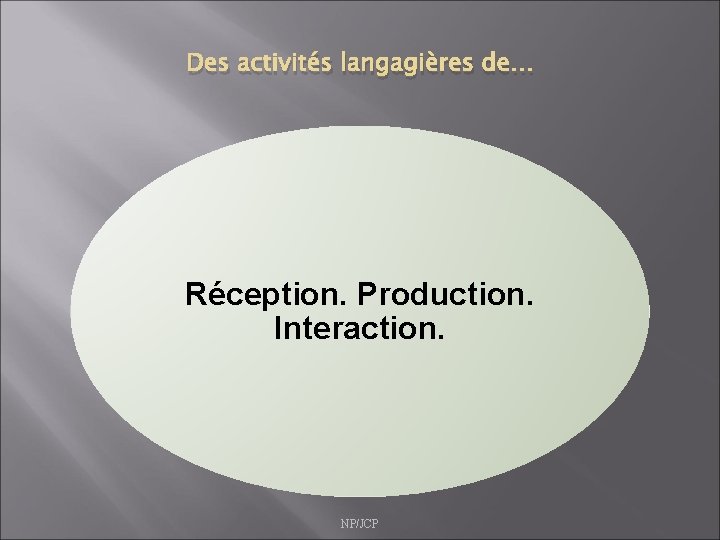 Des activités langagières de…

Réception. Production. Interaction.

NP/JCP